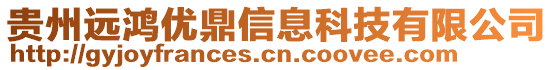 贵州远鸿优鼎信息科技有限公司
http://gyjoyfrances.cn.coovee.com